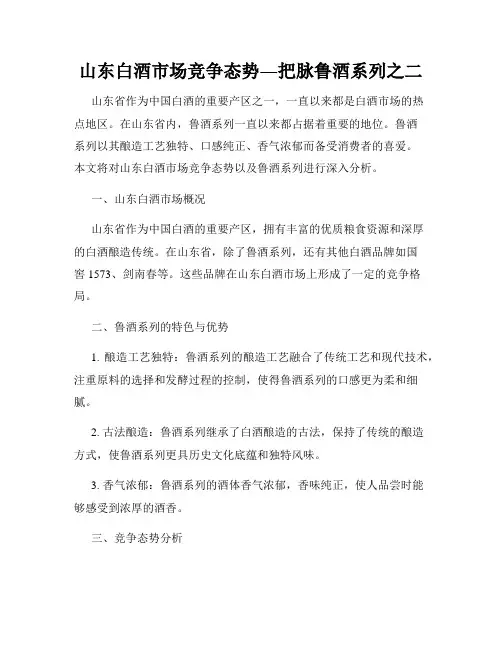 山东白酒市场竞争态势—把脉鲁酒系列之二

山东省作为中国白酒的重要产区之一，一直以来都是白酒市场的热点地区。在山东省内，鲁酒系列一直以来都占据着重要的地位。鲁酒系列以其酿造工艺独特、口感纯正、香气浓郁而备受消费者的喜爱。本文将对山东白酒市场竞争态势以及鲁酒系列进行深入分析。

一、山东白酒市场概况

山东省作为中国白酒的重要产区，拥有丰富的优质粮食资源和深厚的白酒酿造传统。在山东省，除了鲁酒系列，还有其他白酒品牌如国窖 1573、剑南春等。这些品牌在山东白酒市场上形成了一定的竞争格局。

二、鲁酒系列的特色与优势

1. 酿造工艺独特：鲁酒系列的酿造工艺融合了传统工艺和现代技术，注重原料的选择和发酵过程的控制，使得鲁酒系列的口感更为柔和细腻。

2. 古法酿造：鲁酒系列继承了白酒酿造的古法，保持了传统的酿造方式，使鲁酒系列更具历史文化底蕴和独特风味。

3. 香气浓郁：鲁酒系列的酒体香气浓郁，香味纯正，使人品尝时能够感受到浓厚的酒香。

三、竞争态势分析